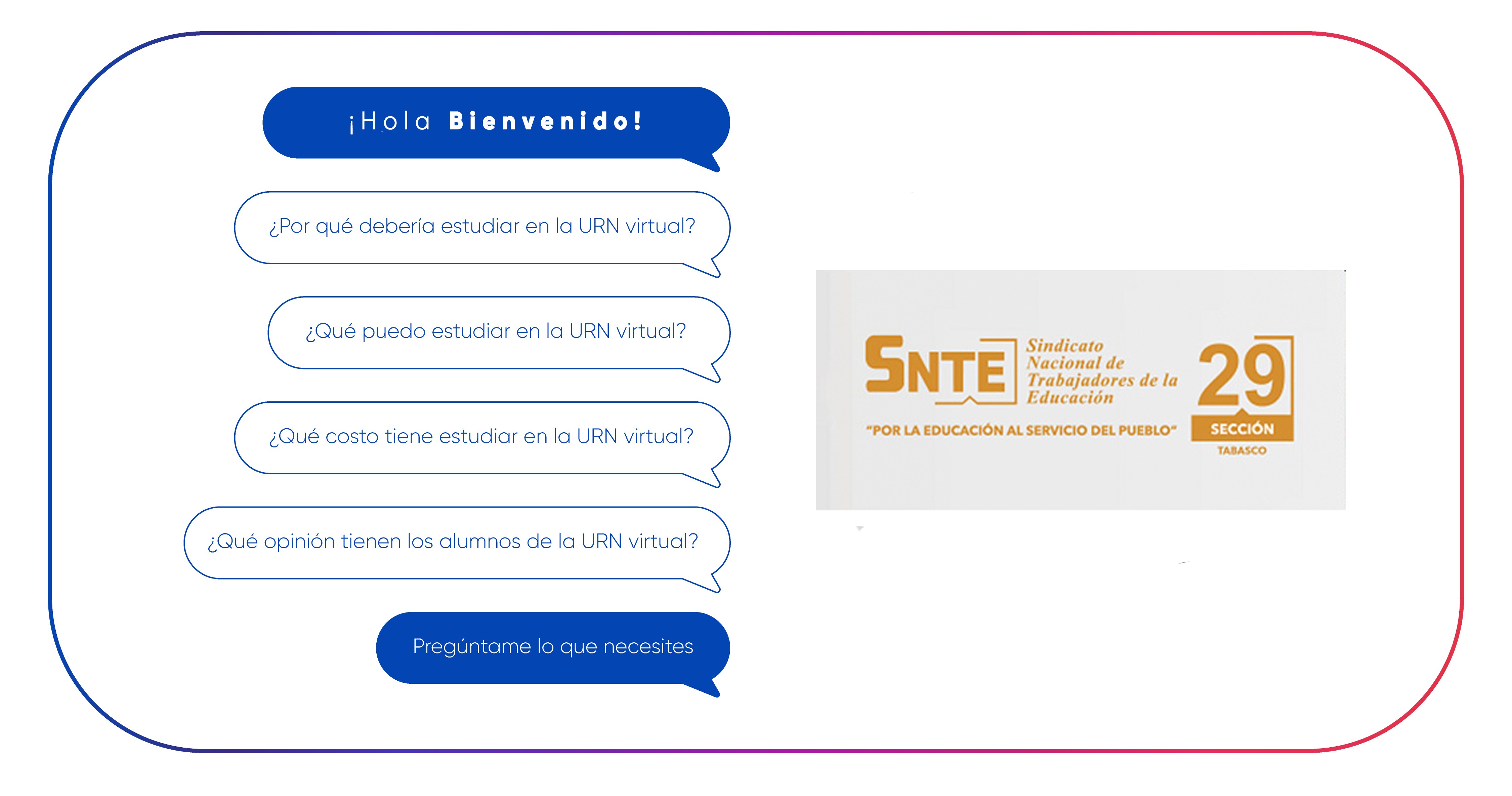 ¡Hola Bienvenido!

¿Por qué debería estudiar en la URN virtual?

¿Qué puedo estudiar en la URN virtual?

¿Qué costo tiene estudiar en la URN virtual?

¿Qué opinión tienen los alumnos de la URN virtual?

Pregúntame lo que necesites

SNTE

Sindicato Nacional de Trabajadores de la Educación

"POR LA EDUCACIÓN AL SERVICIO DEL PUEBLO"

29

SECCIÓN

TABASCO